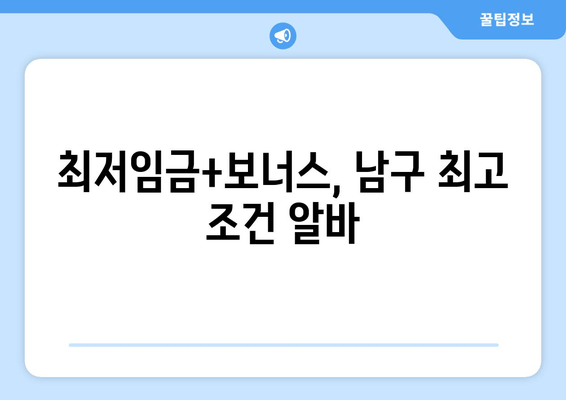 꿀팁정보

최저임금+보너스, 남구 최고 조건 알바